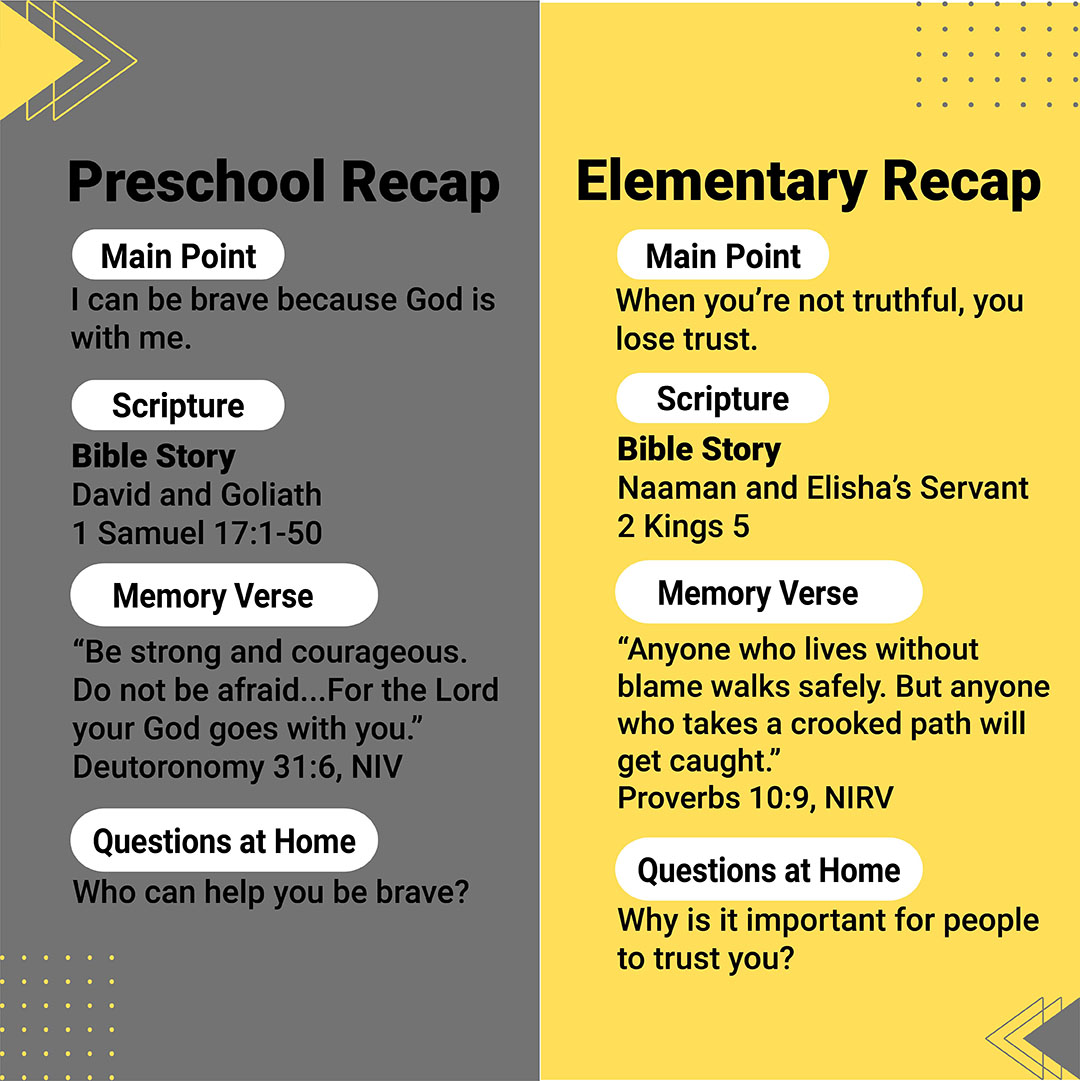 Preschool Recap

Main Point
I can be brave because God is with me.

Scripture
Bible Story
David and Goliath
1 Samuel 17:1-50

Memory Verse
“Be strong and courageous. Do not be afraid...For the Lord your God goes with you.”
Deutoronomy 31:6, NIV

Questions at Home
Who can help you be brave?

Elementary Recap

Main Point
When you’re not truthful, you lose trust.

Scripture
Bible Story
Naaman and Elisha’s Servant
2 Kings 5

Memory Verse
“Anyone who lives without blame walks safely. But anyone who takes a crooked path will get caught.”
Proverbs 10:9, NIRV

Questions at Home
Why is it important for people to trust you?